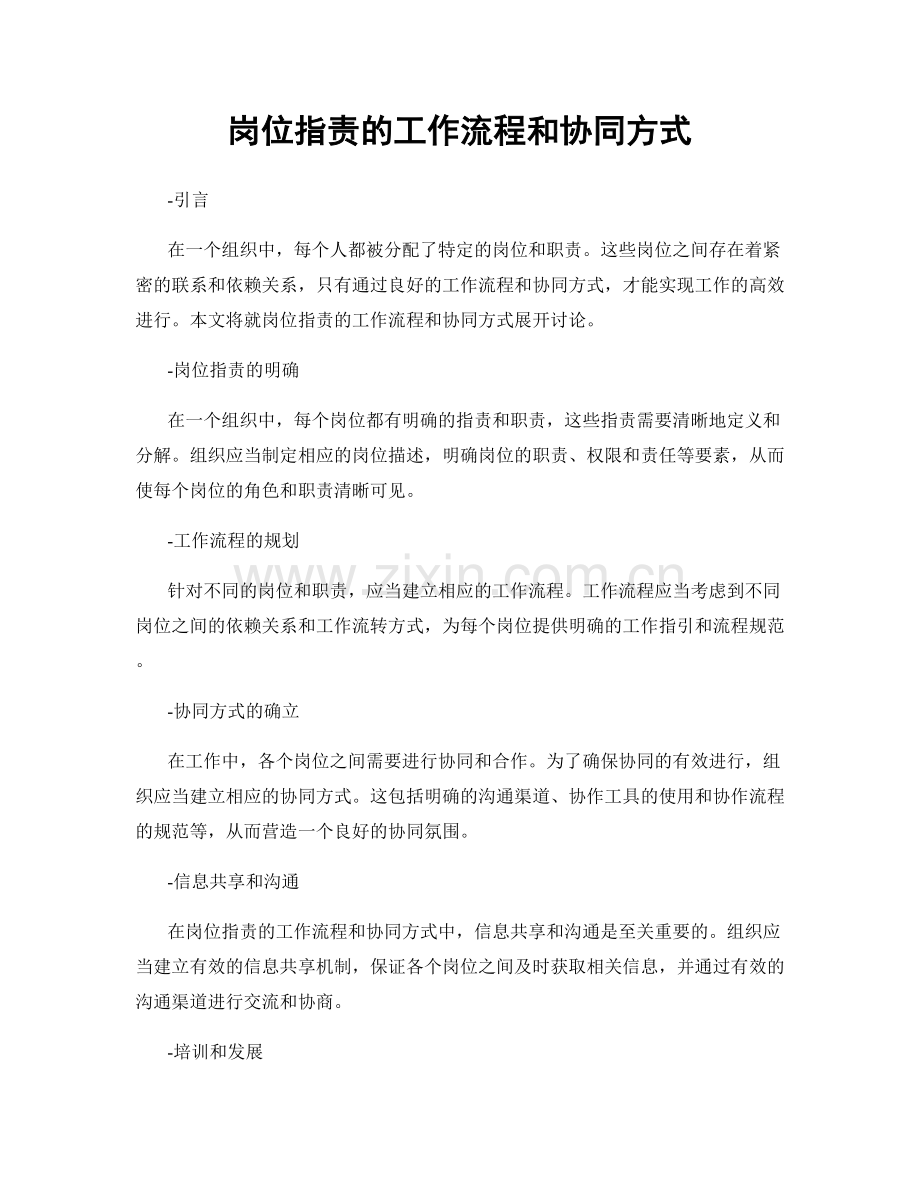 岗位指责的工作流程和协同方式

-引言

在一个组织中，每个人都被分配了特定的岗位和职责。这些岗位之间存在着紧密的联系和依赖关系，只有通过良好的工作流程和协同方式，才能实现工作的高效进行。本文将就岗位指责的工作流程和协同方式展开讨论。

-岗位指责的明确

在一个组织中，每个岗位都有明确的指责和职责，这些指责需要清晰地定义和分解。组织应当制定相应的岗位描述，明确岗位的职责、权限和责任等要素，从而使每个岗位的角色和职责清晰可见。

-工作流程的规划

针对不同的岗位和职责，应当建立相应的工作流程。工作流程应当考虑到不同岗位之间的依赖关系和工作流转方式，为每个岗位提供明确的工作指引和流程规范。

-协同方式的确立

在工作中，各个岗位之间需要进行协同和合作。为了确保协同的有效进行，组织应当建立相应的协同方式。这包括明确的沟通渠道、协作工具的使用和协作流程的规范等，从而营造一个良好的协同氛围。

-信息共享和沟通

在岗位指责的工作流程和协同方式中，信息共享和沟通是至关重要的。组织应当建立有效的信息共享机制，保证各个岗位之间及时获取相关信息，并通过有效的沟通渠道进行交流和协商。

-培训和发展

www.zixin.com.cn